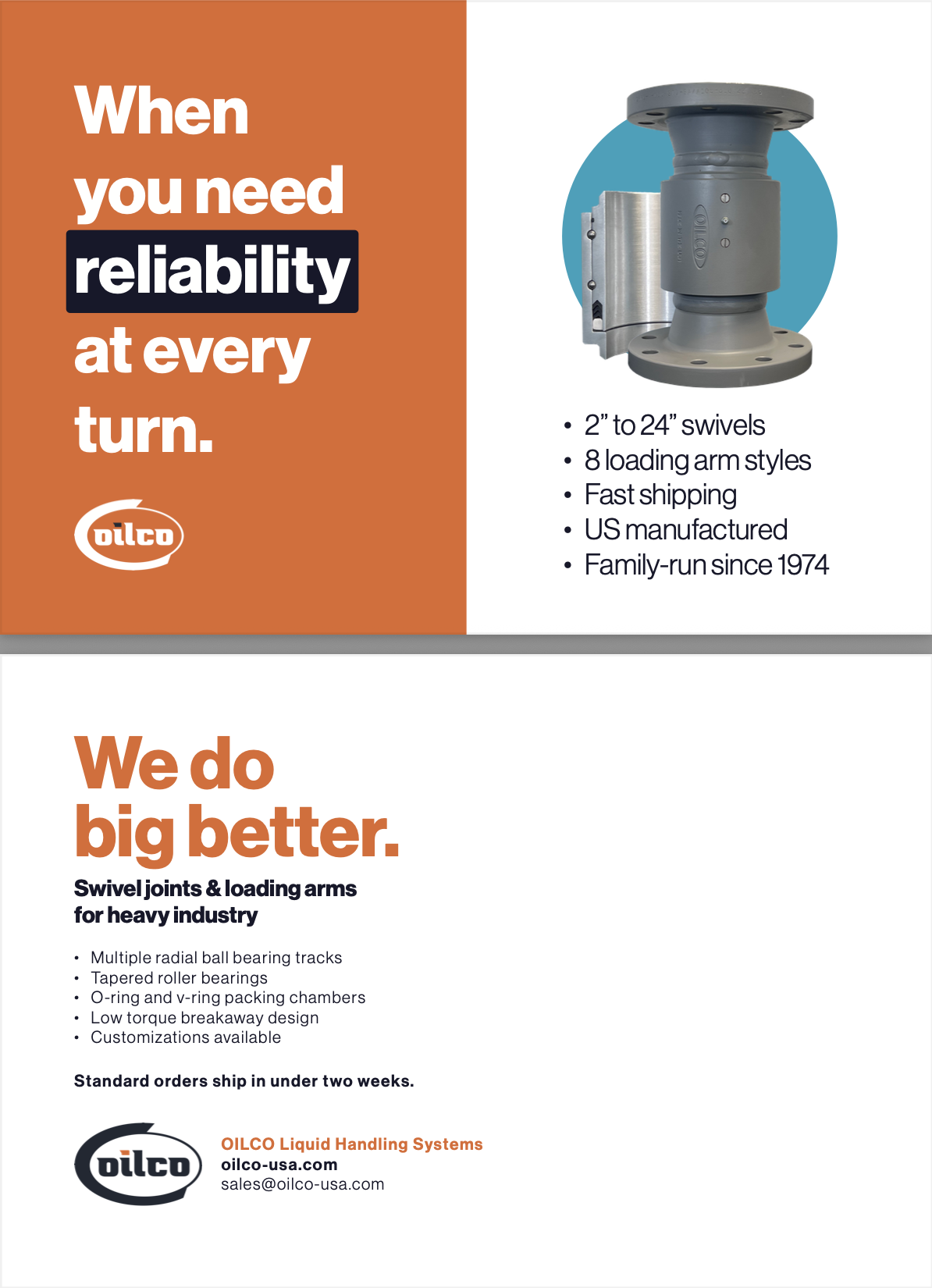 When you need reliability at every turn.

oilco

• 2" to 24" swivels
• 8 loading arm styles
• Fast shipping
• US manufactured
• Family-run since 1974

We do big better.

Swivel joints & loading arms for heavy industry

• Multiple radial ball bearing tracks
• Tapered roller bearings
• O-ring and v-ring packing chambers
• Low torque breakaway design
• Customizations available

Standard orders ship in under two weeks.

oilco

OILCO Liquid Handling Systems
oilco-usa.com
sales@oilco-usa.com